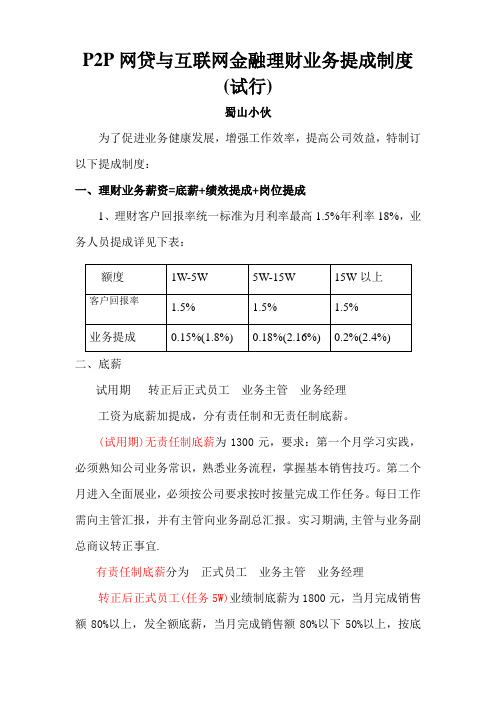 P2P 网贷与互联网金融理财业务提成制度
(试行)

蜀山小伙

为了促进业务健康发展，增强工作效率，提高公司效益，特制订以下提成制度：

一、理财业务薪资=底薪+绩效提成+岗位提成

1、理财客户回报率统一标准为月利率最高 1.5%年利率 18%，业务人员提成详见下表：

| 额度 | 1W-5W | 5W-15W | 15W 以上 |
|---|---|---|---|
| 客户回报率 | 1.5% | 1.5% | 1.5% |
| 业务提成 | 0.15%(1.8%) | 0.18%(2.16%) | 0.2%(2.4%) |

二、底薪

试用期　转正后正式员工　业务主管　业务经理

工资为底薪加提成，分有责任制和无责任制底薪。

(试用期)无责任制底薪为 1300 元，要求：第一个月学习实践，必须熟知公司业务常识，熟悉业务流程，掌握基本销售技巧。第二个月进入全面展业，必须按公司要求按时按量完成工作任务。每日工作需向主管汇报，并有主管向业务副总汇报。实习期满，主管与业务副总商议转正事宜.

有责任制底薪分为　正式员工　业务主管　业务经理

转正后正式员工(任务 5W)业绩制底薪为 1800 元，当月完成销售额 80%以上，发全额底薪，当月完成销售额 80%以下 50%以上，按底